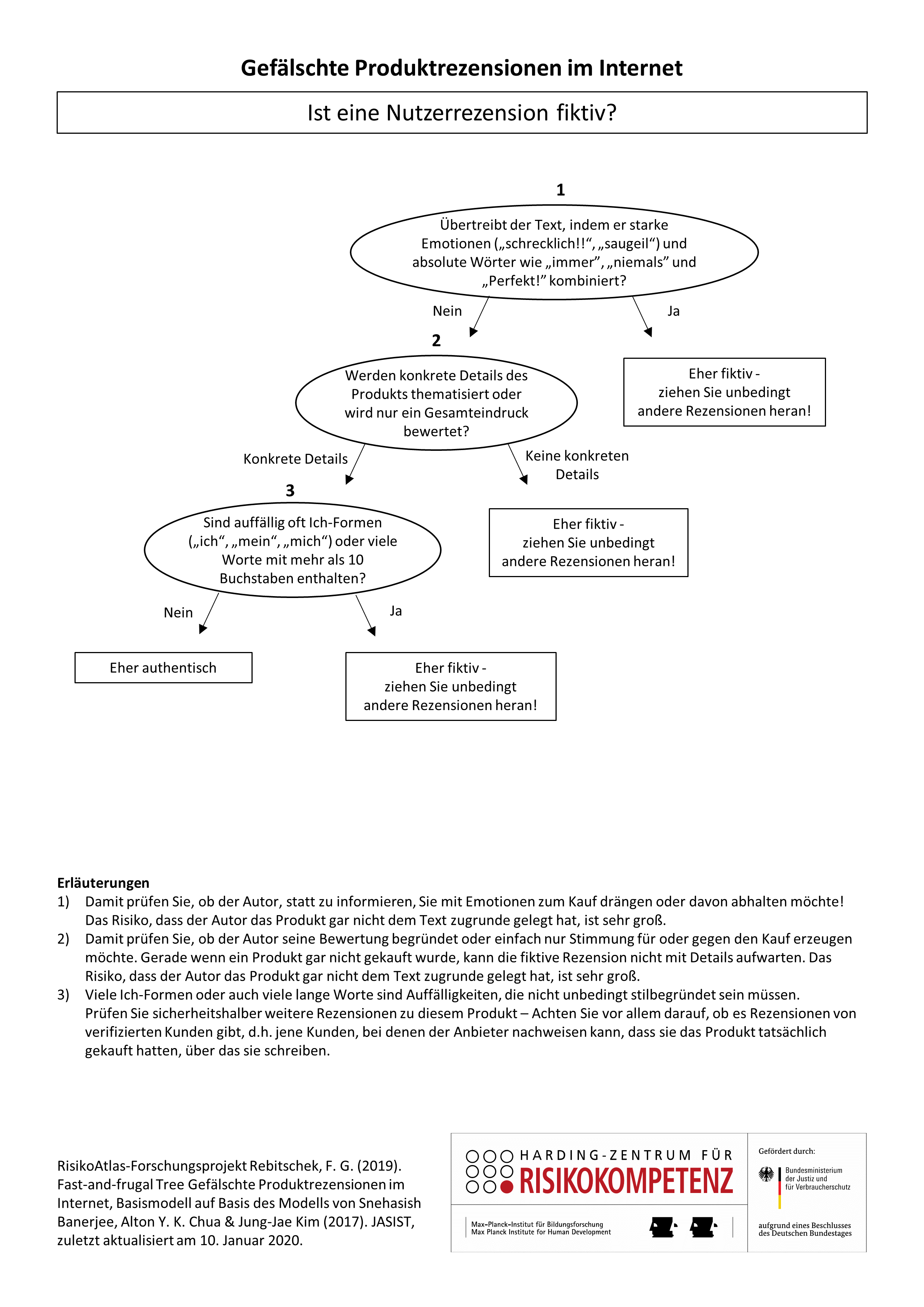 Gefälschte Produktrezensionen im Internet

Ist eine Nutzerrezension fiktiv?

1

Übertreibt der Text, indem er starke Emotionen („schrecklich!!“, „saugeil“) und absolute Wörter wie „immer”, „niemals” und „Perfekt!” kombiniert?

Nein

Ja

2

Werden konkrete Details des Produkts thematisiert oder wird nur ein Gesamteindruck bewertet?

Eher fiktiv - ziehen Sie unbedingt andere Rezensionen heran!

Konkrete Details

Keine konkreten Details

3

Sind auffällig oft Ich-Formen („ich“, „mein“, „mich“) oder viele Worte mit mehr als 10 Buchstaben enthalten?

Eher fiktiv - ziehen Sie unbedingt andere Rezensionen heran!

Nein

Ja

Eher authentisch

Eher fiktiv - ziehen Sie unbedingt andere Rezensionen heran!

Erläuterungen
1) Damit prüfen Sie, ob der Autor, statt zu informieren, Sie mit Emotionen zum Kauf drängen oder davon abhalten möchte! Das Risiko, dass der Autor das Produkt gar nicht dem Text zugrunde gelegt hat, ist sehr groß.
2) Damit prüfen Sie, ob der Autor seine Bewertung begründet oder einfach nur Stimmung für oder gegen den Kauf erzeugen möchte. Gerade wenn ein Produkt gar nicht gekauft wurde, kann die fiktive Rezension nicht mit Details aufwarten. Das Risiko, dass der Autor das Produkt gar nicht dem Text zugrunde gelegt hat, ist sehr groß.
3) Viele Ich-Formen oder auch viele lange Worte sind Auffälligkeiten, die nicht unbedingt stilbegründet sein müssen. Prüfen Sie sicherheitshalber weitere Rezensionen zu diesem Produkt – Achten Sie vor allem darauf, ob es Rezensionen von verifizierten Kunden gibt, d.h. jene Kunden, bei denen der Anbieter nachweisen kann, dass sie das Produkt tatsächlich gekauft hatten, über das sie schreiben.

RisikoAtlas-Forschungsprojekt Rebitschek, F. G. (2019). Fast-and-frugal Tree Gefälschte Produktrezensionen im Internet, Basismodell auf Basis des Modells von Snehasish Banerjee, Alton Y. K. Chua & Jung-Jae Kim (2017). JASIST, zuletzt aktualisiert am 10. Januar 2020.

HARDING-ZENTRUM FÜR RISIKOKOMPETENZ

Max-Planck-Institut für Bildungsforschung
Max Planck Institute for Human Development

Gefördert durch:
Bundesministerium der Justiz und für Verbraucherschutz
aufgrund eines Beschlusses des Deutschen Bundestages